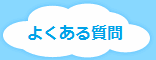 よくある質問